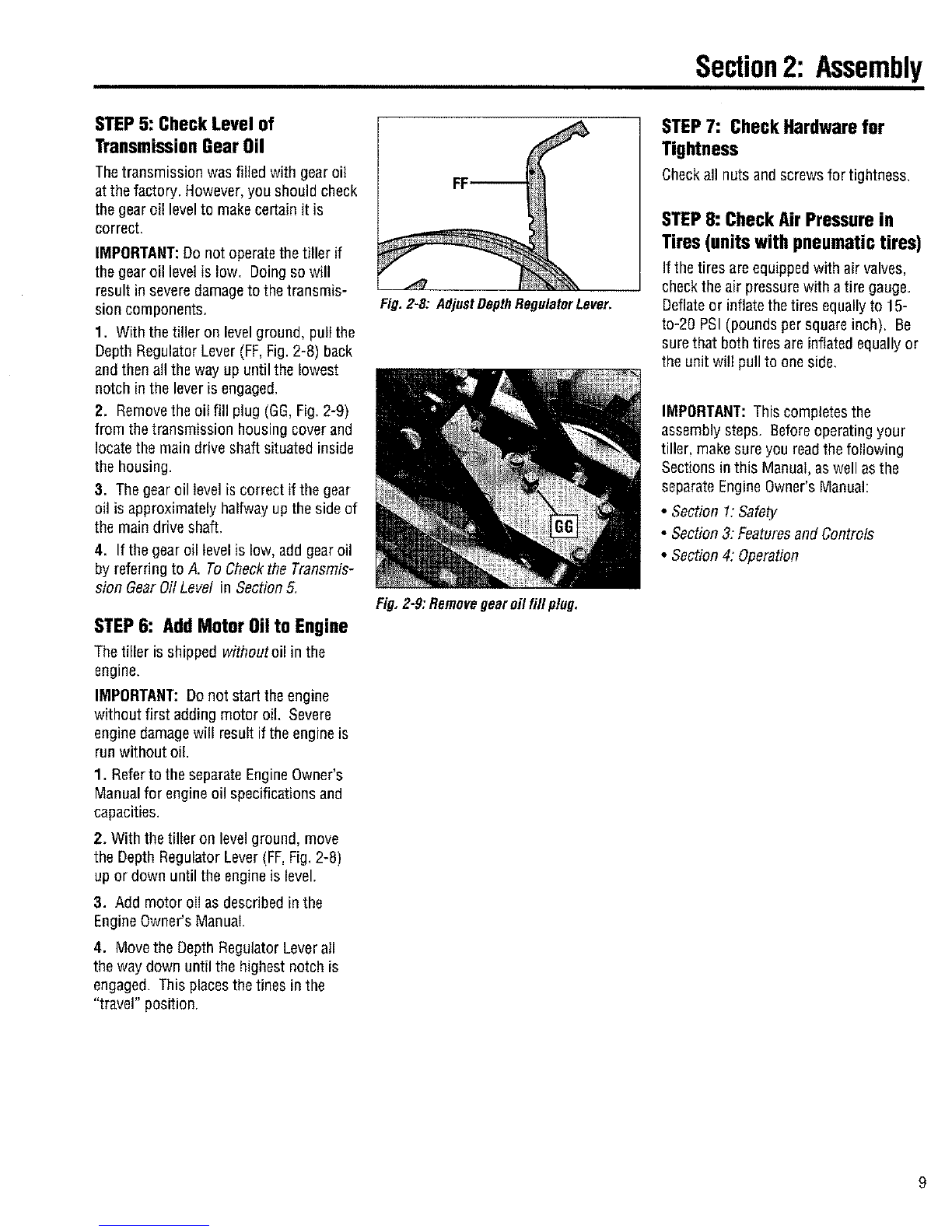 Section 2: Assembly

STEP 5: Check Level of Transmission Gear Oil

The transmission was filled with gear oil at the factory. However, you should check the gear oil level to make certain it is correct.

IMPORTANT: Do not operate the tiller if the gear oil level is low. Doing so will result in severe damage to the transmission components.

1. With the tiller on level ground, pull the Depth Regulator Lever (FF, Fig. 2-8) back and then all the way up until the lowest notch in the lever is engaged.

2. Remove the oil fill plug (GG, Fig. 2-9) from the transmission housing cover and locate the main drive shaft situated inside the housing.

3. The gear oil level is correct if the gear oil is approximately halfway up the side of the main drive shaft.

4. If the gear oil level is low, add gear oil by referring to A. To Check the Transmission Gear Oil Level in Section 5.

STEP 6: Add Motor Oil to Engine

The tiller is shipped without oil in the engine.

IMPORTANT: Do not start the engine without first adding motor oil. Severe engine damage will result if the engine is run without oil.

1. Refer to the separate Engine Owner's Manual for engine oil specifications and capacities.

2. With the tiller on level ground, move the Depth Regulator Lever (FF, Fig. 2-8) up or down until the engine is level.

3. Add motor oil as described in the Engine Owner's Manual.

4. Move the Depth Regulator Lever all the way down until the highest notch is engaged. This places the tines in the "travel" position.

FF

Fig. 2-8: Adjust Depth Regulator Lever.

GG

Fig. 2-9: Remove gear oil fill plug.

STEP 7: Check Hardware for Tightness

Check all nuts and screws for tightness.

STEP 8: Check Air Pressure in Tires (units with pneumatic tires)

If the tires are equipped with air valves, check the air pressure with a tire gauge. Deflate or inflate the tires equally to 15-to-20 PSI (pounds per square inch). Be sure that both tires are inflated equally or the unit will pull to one side.

IMPORTANT: This completes the assembly steps. Before operating your tiller, make sure you read the following Sections in this Manual, as well as the separate Engine Owner's Manual:

• Section 1: Safety
• Section 3: Features and Controls
• Section 4: Operation

9